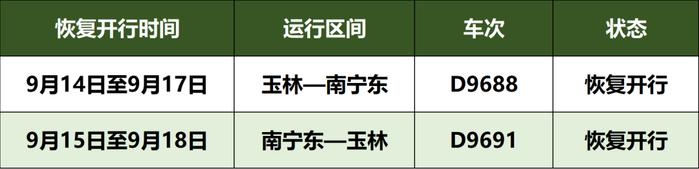 | 恢复开行时间 | 运行区间 | 车次 | 状态 |
|---|---|---|---|
| 9月14日至9月17日 | 玉林—南宁东 | D9688 | 恢复开行 |
| 9月15日至9月18日 | 南宁东—玉林 | D9691 | 恢复开行 |